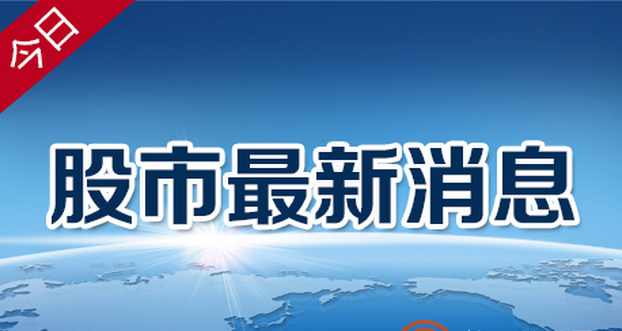 今日

股市最新消息